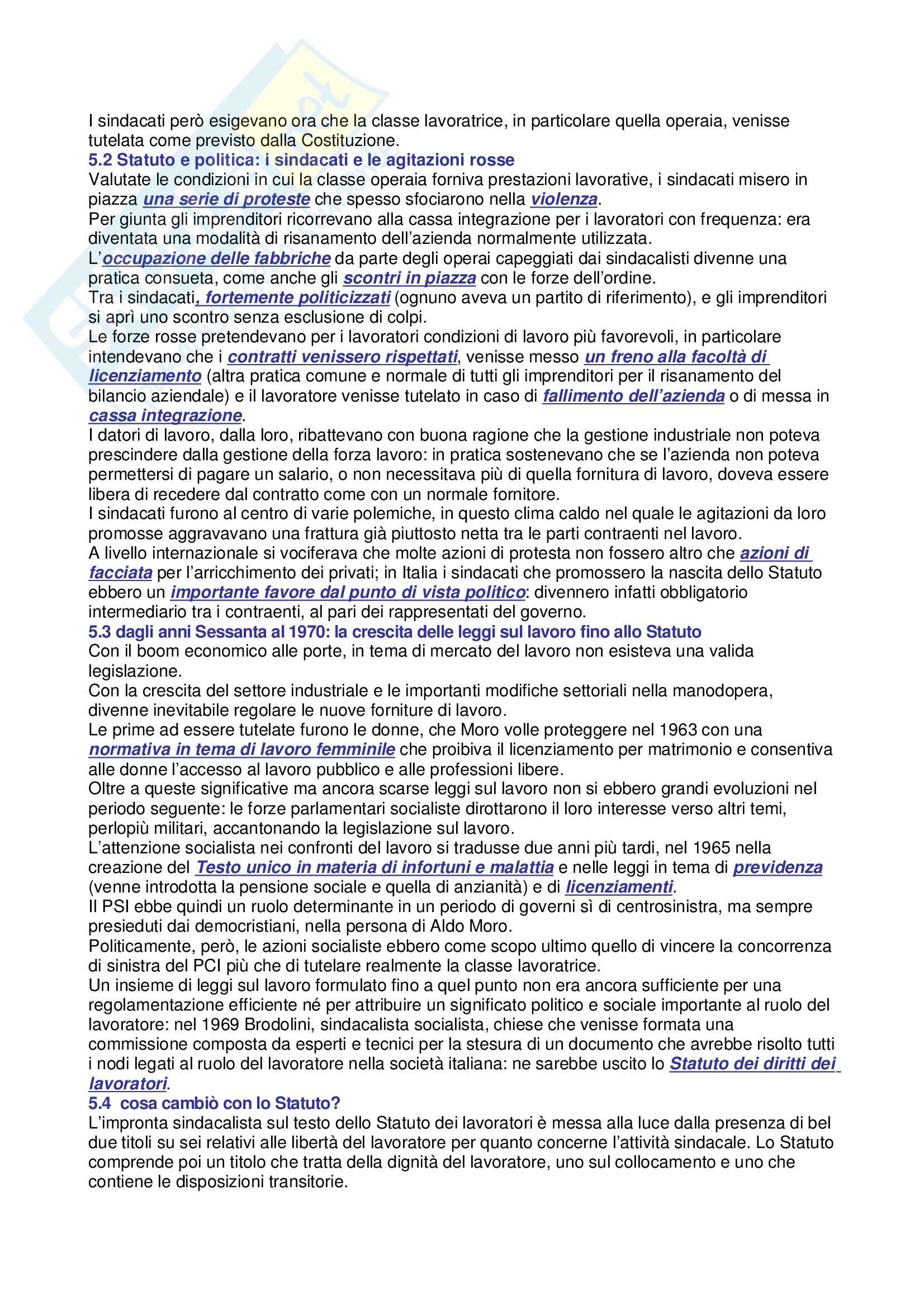 I sindacati però esigevano ora che la classe lavoratrice, in particolare quella operaia, venisse tutelata come previsto dalla Costituzione.
5.2 Statuto e politica: i sindacati e le agitazioni rosse
Valutate le condizioni in cui la classe operaia forniva prestazioni lavorative, i sindacati misero in piazza una serie di proteste che spesso sfociarono nella violenza.
Per giunta gli imprenditori ricorrevano alla cassa integrazione per i lavoratori con frequenza: era diventata una modalità di risanamento dell'azienda normalmente utilizzata.
L'occupazione delle fabbriche da parte degli operai capeggiati dai sindacalisti divenne una pratica consueta, come anche gli scontri in piazza con le forze dell'ordine.
Tra i sindacati, fortemente politicizzati (ognuno aveva un partito di riferimento), e gli imprenditori si aprì uno scontro senza esclusione di colpi.
Le forze rosse pretendevano per i lavoratori condizioni di lavoro più favorevoli, in particolare intendevano che i contratti venissero rispettati, venisse messo un freno alla facoltà di licenziamento (altra pratica comune e normale di tutti gli imprenditori per il risanamento del bilancio aziendale) e il lavoratore venisse tutelato in caso di fallimento dell'azienda o di messa in cassa integrazione.
I datori di lavoro, dalla loro, ribattevano con buona ragione che la gestione industriale non poteva prescindere dalla gestione della forza lavoro: in pratica sostenevano che se l'azienda non poteva permettersi di pagare un salario, o non necessitava più di quella fornitura di lavoro, doveva essere libera di recedere dal contratto come con un normale fornitore.
I sindacati furono al centro di varie polemiche, in questo clima caldo nel quale le agitazioni da loro promosse aggravavano una frattura già piuttosto netta tra le parti contraenti nel lavoro.
A livello internazionale si vociferava che molte azioni di protesta non fossero altro che azioni di facciata per l'arricchimento dei privati; in Italia i sindacati che promossero la nascita dello Statuto ebbero un importante favore dal punto di vista politico: divennero infatti obbligatorio intermediario tra i contraenti, al pari dei rappresentati del governo.
5.3 dagli anni Sessanta al 1970: la crescita delle leggi sul lavoro fino allo Statuto
Con il boom economico alle porte, in tema di mercato del lavoro non esisteva una valida legislazione.
Con la crescita del settore industriale e le importanti modifiche settoriali nella manodopera, divenne inevitabile regolare le nuove forniture di lavoro.
Le prime ad essere tutelate furono le donne, che Moro volle proteggere nel 1963 con una normativa in tema di lavoro femminile che proibiva il licenziamento per matrimonio e consentiva alle donne l'accesso al lavoro pubblico e alle professioni libere.
Oltre a queste significative ma ancora scarse leggi sul lavoro non si ebbero grandi evoluzioni nel periodo seguente: le forze parlamentari socialiste dirottarono il loro interesse verso altri temi, perlopiù militari, accantonando la legislazione sul lavoro.
L'attenzione socialista nei confronti del lavoro si tradusse due anni più tardi, nel 1965 nella creazione del Testo unico in materia di infortuni e malattia e nelle leggi in tema di previdenza (venne introdotta la pensione sociale e quella di anzianità) e di licenziamenti.
Il PSI ebbe quindi un ruolo determinante in un periodo di governi sì di centrosinistra, ma sempre presieduti dai democristiani, nella persona di Aldo Moro.
Politicamente, però, le azioni socialiste ebbero come scopo ultimo quello di vincere la concorrenza di sinistra del PCI più che di tutelare realmente la classe lavoratrice.
Un insieme di leggi sul lavoro formulato fino a quel punto non era ancora sufficiente per una regolamentazione efficiente né per attribuire un significato politico e sociale importante al ruolo del lavoratore: nel 1969 Brodolini, sindacalista socialista, chiese che venisse formata una commissione composta da esperti e tecnici per la stesura di un documento che avrebbe risolto tutti i nodi legati al ruolo del lavoratore nella società italiana: ne sarebbe uscito lo Statuto dei diritti dei lavoratori.
5.4 cosa cambiò con lo Statuto?
L'impronta sindacalista sul testo dello Statuto dei lavoratori è messa alla luce dalla presenza di bel due titoli su sei relativi alle libertà del lavoratore per quanto concerne l'attività sindacale. Lo Statuto comprende poi un titolo che tratta della dignità del lavoratore, uno sul collocamento e uno che contiene le disposizioni transitorie.